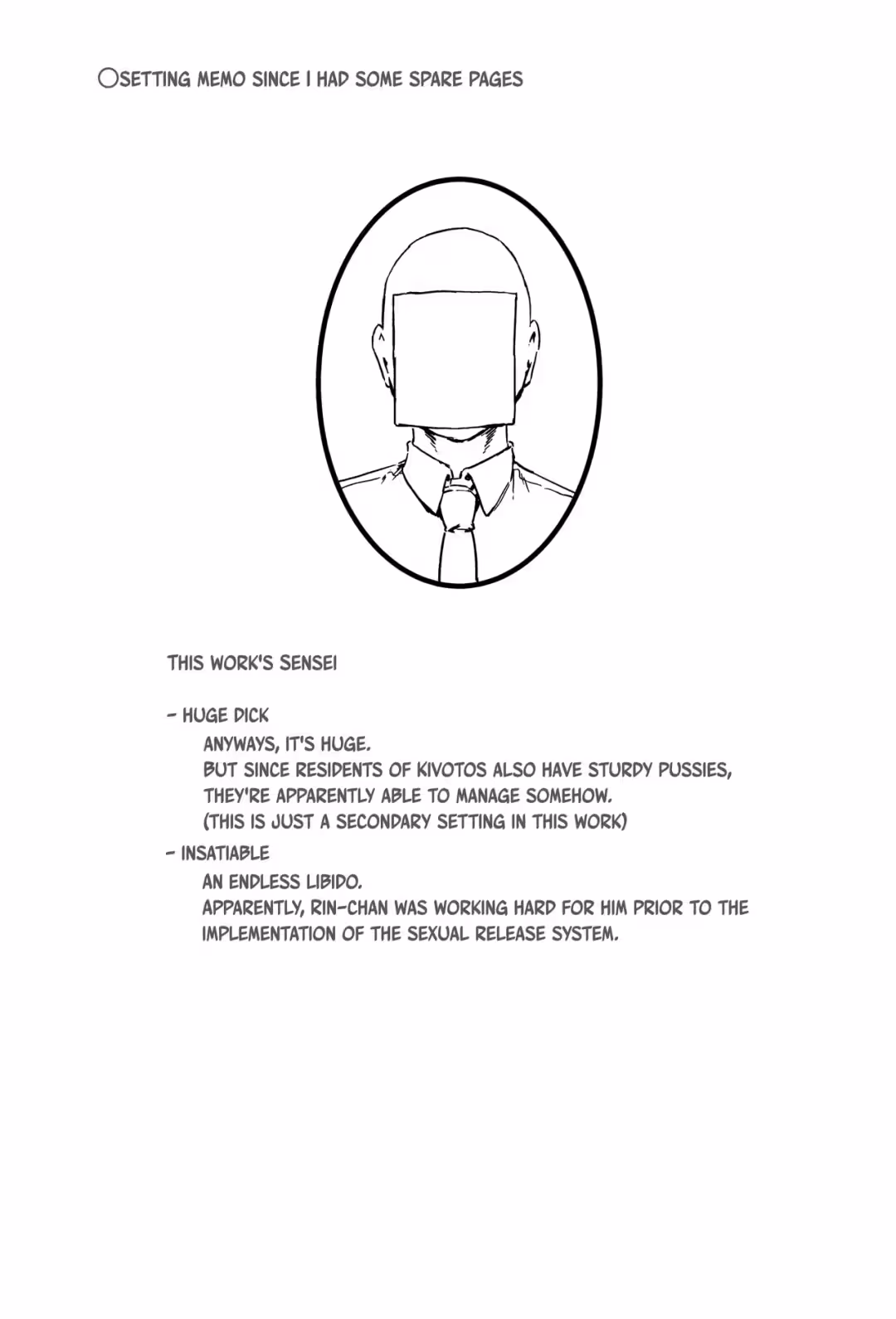 ○SETTING MEMO SINCE I HAD SOME SPARE PAGES

THIS WORK'S SENSEI

- HUGE DICK
ANYWAYS, IT'S HUGE.
BUT SINCE RESIDENTS OF KIVOTOS ALSO HAVE STURDY PUSSIES, THEY'RE APPARENTLY ABLE TO MANAGE SOMEHOW.
(THIS IS JUST A SECONDARY SETTING IN THIS WORK)

- INSATIABLE
AN ENDLESS LIBIDO.
APPARENTLY, RIN-CHAN WAS WORKING HARD FOR HIM PRIOR TO THE IMPLEMENTATION OF THE SEXUAL RELEASE SYSTEM.